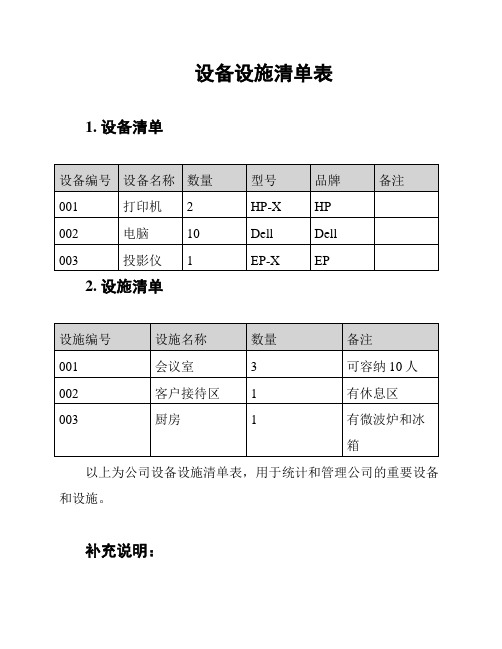 设备设施清单表

1. 设备清单

| 设备编号 | 设备名称 | 数量 | 型号 | 品牌 | 备注 |
|---|---|---|---|---|---|
| 001 | 打印机 | 2 | HP-X | HP | |
| 002 | 电脑 | 10 | Dell | Dell | |
| 003 | 投影仪 | 1 | EP-X | EP | |

2. 设施清单

| 设施编号 | 设施名称 | 数量 | 备注 |
|---|---|---|---|
| 001 | 会议室 | 3 | 可容纳 10 人 |
| 002 | 客户接待区 | 1 | 有休息区 |
| 003 | 厨房 | 1 | 有微波炉和冰箱 |

以上为公司设备设施清单表，用于统计和管理公司的重要设备和设施。

补充说明：